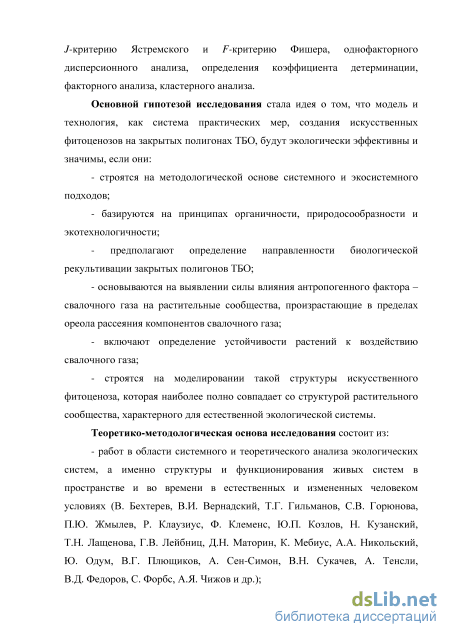 J-критерию Ястремского и F-критерию Фишера, однофакторного дисперсионного анализа, определения коэффициента детерминации, факторного анализа, кластерного анализа.

Основной гипотезой исследования стала идея о том, что модель и технология, как система практических мер, создания искусственных фитоценозов на закрытых полигонах ТБО, будут экологически эффективны и значимы, если они:

- строятся на методологической основе системного и экосистемного подходов;

- базируются на принципах органичности, природосообразности и экотехнологичности;

- предполагают определение направленности биологической рекультивации закрытых полигонов ТБО;

- основываются на выявлении силы влияния антропогенного фактора – свалочного газа на растительные сообщества, произрастающие в пределах ореола рассеяния компонентов свалочного газа;

- включают определение устойчивости растений к воздействию свалочного газа;

- строятся на моделировании такой структуры искусственного фитоценоза, которая наиболее полно совпадает со структурой растительного сообщества, характерного для естественной экологической системы.

Теоретико-методологическая основа исследования состоит из:

- работ в области системного и теоретического анализа экологических систем, а именно структуры и функционирования живых систем в пространстве и во времени в естественных и измененных человеком условиях (В. Бехтерев, В.И. Вернадский, Т.Г. Гильманов, С.В. Горюнова, П.Ю. Жмылев, Р. Клаузиус, Ф. Клеменс, Ю.П. Козлов, Н. Кузанский, Т.Н. Лащенова, Г.В. Лейбниц, Д.Н. Маторин, К. Мебиус, А.А. Никольский, Ю. Одум, В.Г. Плющиков, А. Сен-Симон, В.Н. Сукачев, А. Тенсли, В.Д. Федоров, С. Форбс, А.Я. Чижов и др.);

dsLib.net
библиотека диссертаций